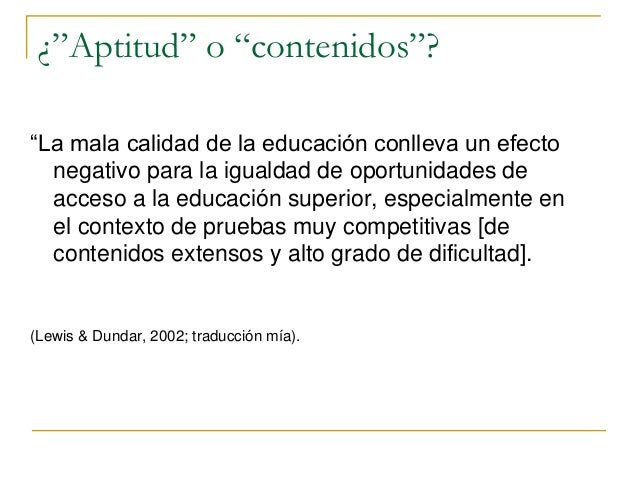 ¿”Aptitud” o “contenidos”?

“La mala calidad de la educación conlleva un efecto negativo para la igualdad de oportunidades de acceso a la educación superior, especialmente en el contexto de pruebas muy competitivas [de contenidos extensos y alto grado de dificultad].

(Lewis & Dundar, 2002; traducción mía).